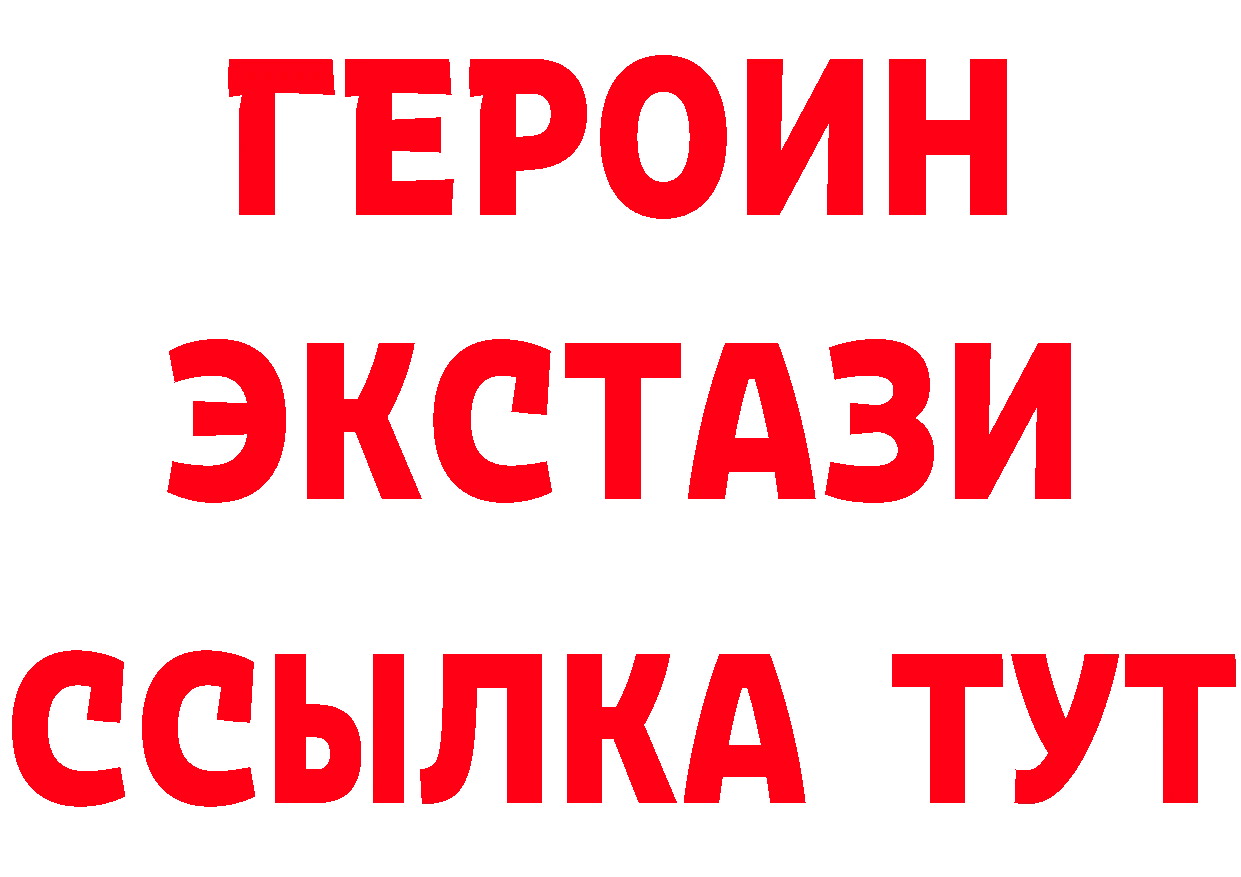 ГЕРОИН ЭКСТАЗИ ССЫЛКА ТУТ